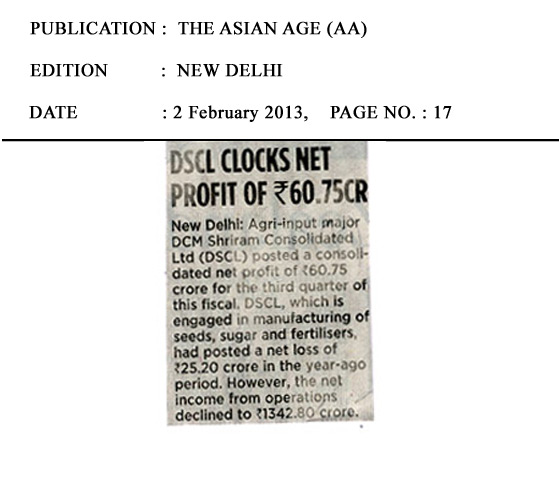 PUBLICATION : THE ASIAN AGE (AA)

EDITION : NEW DELHI

DATE : 2 February 2013, PAGE NO. : 17

DSCL CLOCKS NET PROFIT OF ₹60.75CR

New Delhi: Agri-input major DCM Shriram Consolidated Ltd (DSCL) posted a consolidated net profit of ₹60.75 crore for the third quarter of this fiscal. DSCL, which is engaged in manufacturing of seeds, sugar and fertilisers, had posted a net loss of ₹25.20 crore in the year-ago period. However, the net income from operations declined to ₹1342.80 crore.